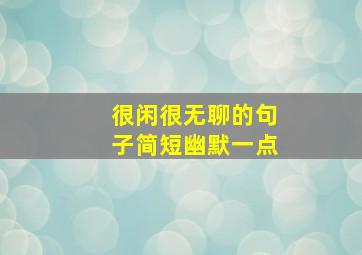 很闲很无聊的句子简短幽默一点